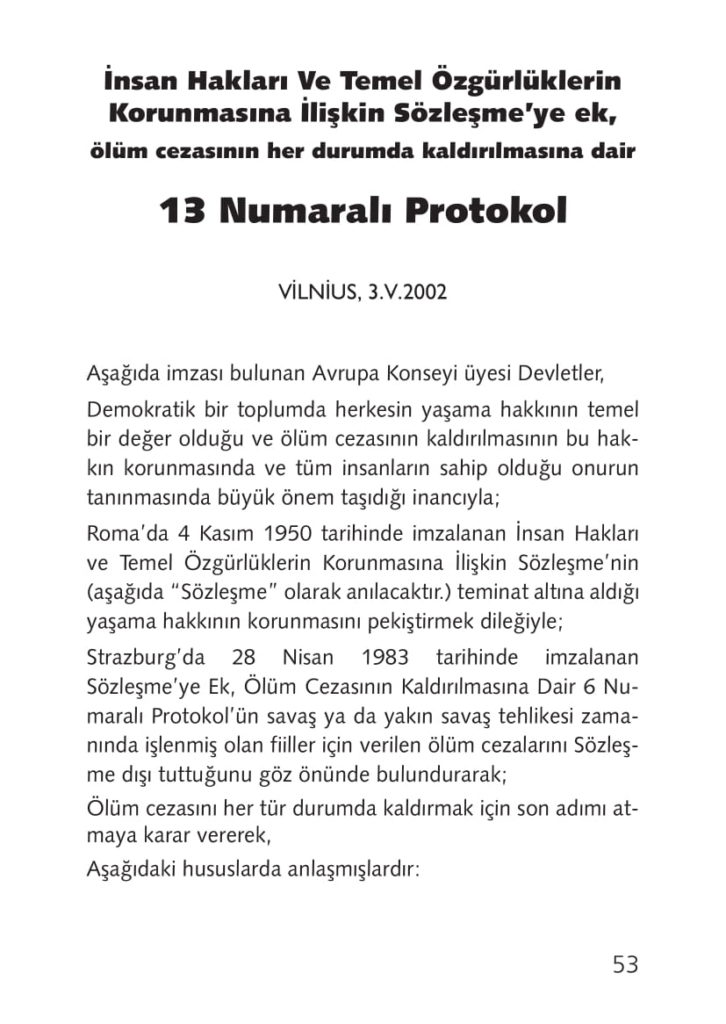 İnsan Hakları Ve Temel Özgürlüklerin Korunmasına İlişkin Sözleşme'ye ek, ölüm cezasının her durumda kaldırılmasına dair

13 Numaralı Protokol

VİLNİUS, 3.V.2002

Aşağıda imzası bulunan Avrupa Konseyi üyesi Devletler,

Demokratik bir toplumda herkesin yaşama hakkının temel bir değer olduğu ve ölüm cezasının kaldırılmasının bu hakkın korunmasında ve tüm insanların sahip olduğu onurun tanınmasında büyük önem taşıdığı inancıyla;

Roma'da 4 Kasım 1950 tarihinde imzalanan İnsan Hakları ve Temel Özgürlüklerin Korunmasına İlişkin Sözleşme'nin (aşağıda "Sözleşme" olarak anılacaktır.) teminat altına aldığı yaşama hakkının korunmasını pekiştirmek dileğiyle;

Strazburg'da 28 Nisan 1983 tarihinde imzalanan Sözleşme'ye Ek, Ölüm Cezasının Kaldırılmasına Dair 6 Numaralı Protokol'ün savaş ya da yakın savaş tehlikesi zamanında işlenmiş olan fiiller için verilen ölüm cezalarını Sözleşme dışı tuttuğunu göz önünde bulundurarak;

Ölüm cezasını her tür durumda kaldırmak için son adımı atmaya karar vererek,

Aşağıdaki hususlarda anlaşmışlardır:

53